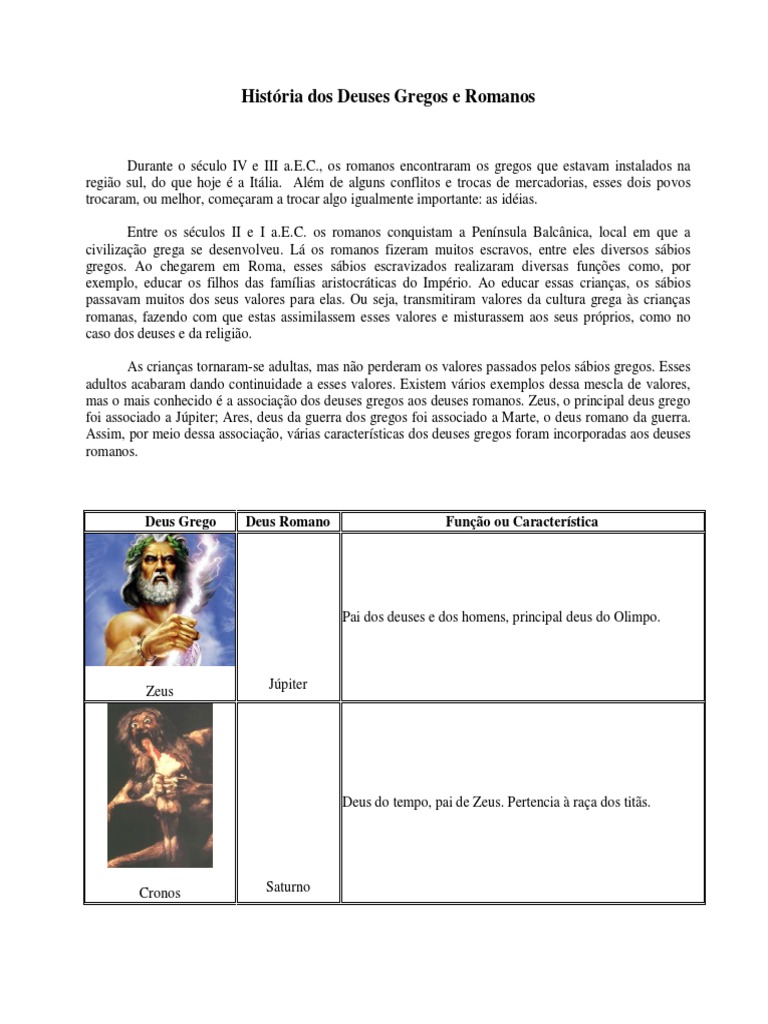 História dos Deuses Gregos e Romanos

Durante o século IV e III a.E.C., os romanos encontraram os gregos que estavam instalados na região sul, do que hoje é a Itália. Além de alguns conflitos e trocas de mercadorias, esses dois povos trocaram, ou melhor, começaram a trocar algo igualmente importante: as idéias.

Entre os séculos II e I a.E.C. os romanos conquistam a Península Balcânica, local em que a civilização grega se desenvolveu. Lá os romanos fizeram muitos escravos, entre eles diversos sábios gregos. Ao chegarem em Roma, esses sábios escravizados realizaram diversas funções como, por exemplo, educar os filhos das famílias aristocráticas do Império. Ao educar essas crianças, os sábios passavam muitos dos seus valores para elas. Ou seja, transmitiram valores da cultura grega às crianças romanas, fazendo com que estas assimilassem esses valores e misturassem aos seus próprios, como no caso dos deuses e da religião.

As crianças tornaram-se adultas, mas não perderam os valores passados pelos sábios gregos. Esses adultos acabaram dando continuidade a esses valores. Existem vários exemplos dessa mescla de valores, mas o mais conhecido é a associação dos deuses gregos aos deuses romanos. Zeus, o principal deus grego foi associado a Júpiter; Ares, deus da guerra dos gregos foi associado a Marte, o deus romano da guerra. Assim, por meio dessa associação, várias características dos deuses gregos foram incorporadas aos deuses romanos.

| Deus Grego | Deus Romano | Função ou Característica |
|---|---|---|
| Zeus | Júpiter | Pai dos deuses e dos homens, principal deus do Olimpo. |
| Cronos | Saturno | Deus do tempo, pai de Zeus. Pertencia à raça dos titãs. |